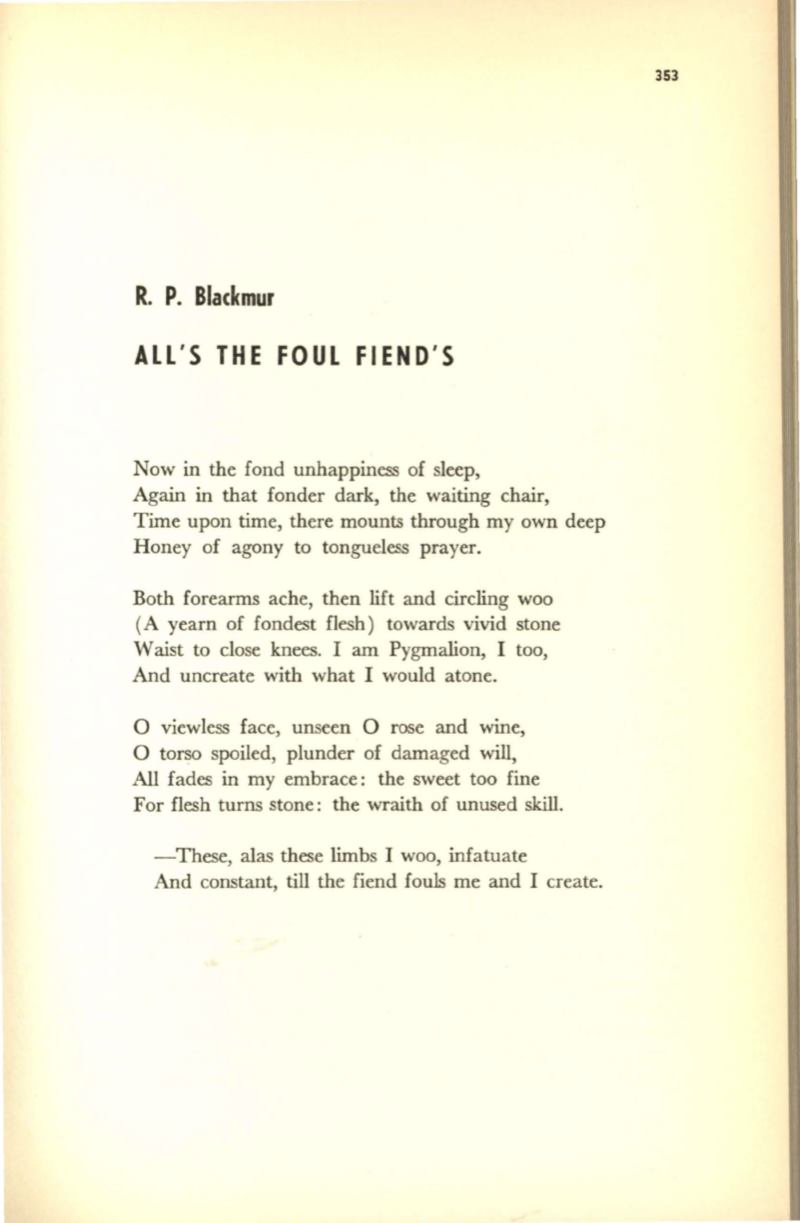 353

R. P. Blackmur

ALL'S THE FOUL FIEND'S

Now in the fond unhappiness of sleep,
Again in that fonder dark, the waiting chair,
Time upon time, there mounts through my own deep
Honey of agony to tongueless prayer.

Both forearms ache, then lift and circling woo
(A yearn of fondest flesh) towards vivid stone
Waist to close knees. I am Pygmalion, I too,
And uncreate with what I would atone.

O viewless face, unseen O rose and wine,
O torso spoiled, plunder of damaged will,
All fades in my embrace: the sweet too fine
For flesh turns stone: the wraith of unused skill.

—These, alas these limbs I woo, infatuate
And constant, till the fiend fouls me and I create.